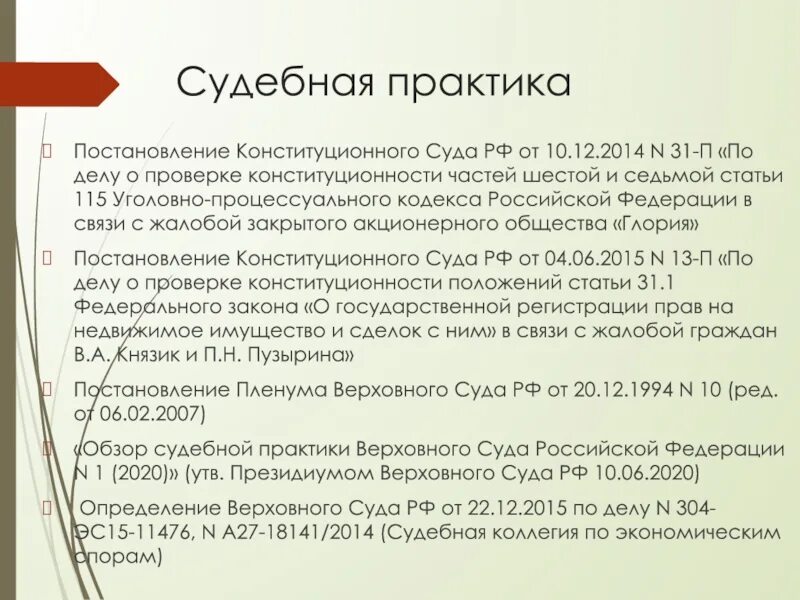 Судебная практика

Постановление Конституционного Суда РФ от 10.12.2014 N 31-П «По делу о проверке конституционности частей шестой и седьмой статьи 115 Уголовно-процессуального кодекса Российской Федерации в связи с жалобой закрытого акционерного общества «Глория»

Постановление Конституционного Суда РФ от 04.06.2015 N 13-П «По делу о проверке конституционности положений статьи 31.1 Федерального закона «О государственной регистрации прав на недвижимое имущество и сделок с ним» в связи с жалобой граждан В.А. Князик и П.Н. Пузырина»

Постановление Пленума Верховного Суда РФ от 20.12.1994 N 10 (ред. от 06.02.2007)

«Обзор судебной практики Верховного Суда Российской Федерации N 1 (2020)» (утв. Президиумом Верховного Суда РФ 10.06.2020)

Определение Верховного Суда РФ от 22.12.2015 по делу N 304-ЭС15-11476, N А27-18141/2014 (Судебная коллегия по экономическим спорам)